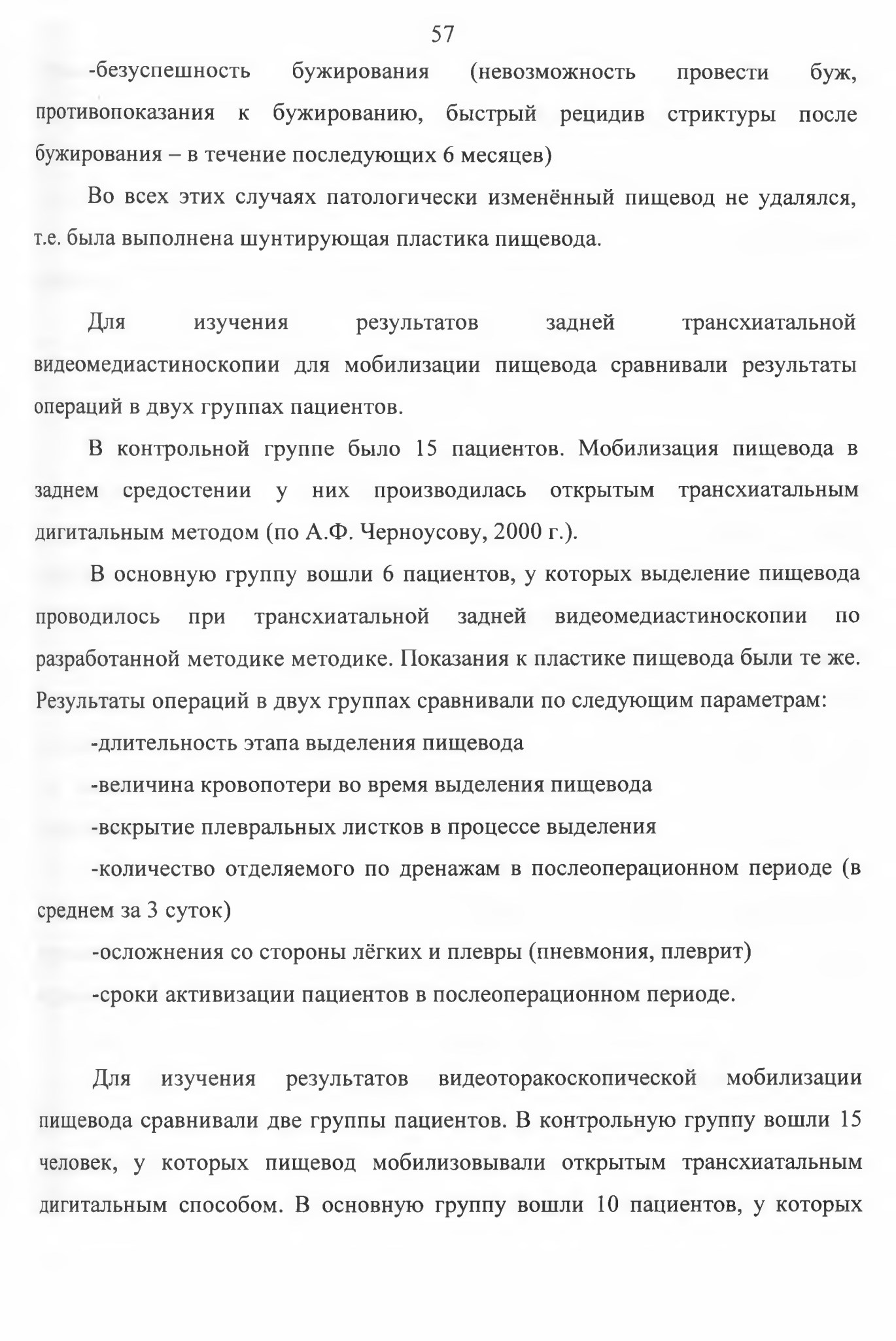 57

-безуспешность бужирования (невозможность провести буж, противопоказания к бужированию, быстрый рецидив стриктуры после бужирования – в течение последующих 6 месяцев)

Во всех этих случаях патологически изменённый пищевод не удалялся, т.е. была выполнена шунтирующая пластика пищевода.

Для изучения результатов задней трансхиатальной видеомедиастиноскопии для мобилизации пищевода сравнивали результаты операций в двух группах пациентов.

В контрольной группе было 15 пациентов. Мобилизация пищевода в заднем средостении у них производилась открытым трансхиатальным дигитальным методом (по А.Ф. Черноусову, 2000 г.).

В основную группу вошли 6 пациентов, у которых выделение пищевода проводилось при трансхиатальной задней видеомедиастиноскопии по разработанной методике методике. Показания к пластике пищевода были те же. Результаты операций в двух группах сравнивали по следующим параметрам:

-длительность этапа выделения пищевода

-величина кровопотери во время выделения пищевода

-вскрытие плевральных листков в процессе выделения

-количество отделяемого по дренажам в послеоперационном периоде (в среднем за 3 суток)

-осложнения со стороны лёгких и плевры (пневмония, плеврит)

-сроки активизации пациентов в послеоперационном периоде.

Для изучения результатов видеоторакоскопической мобилизации пищевода сравнивали две группы пациентов. В контрольную группу вошли 15 человек, у которых пищевод мобилизовывали открытым трансхиатальным дигитальным способом. В основную группу вошли 10 пациентов, у которых